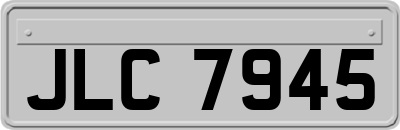 JLC 7945